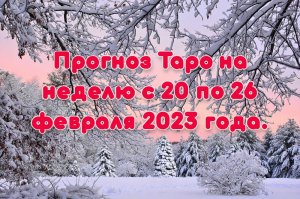 Прогноз Таро на неделю с 20 по 26 февраля 2023 года.